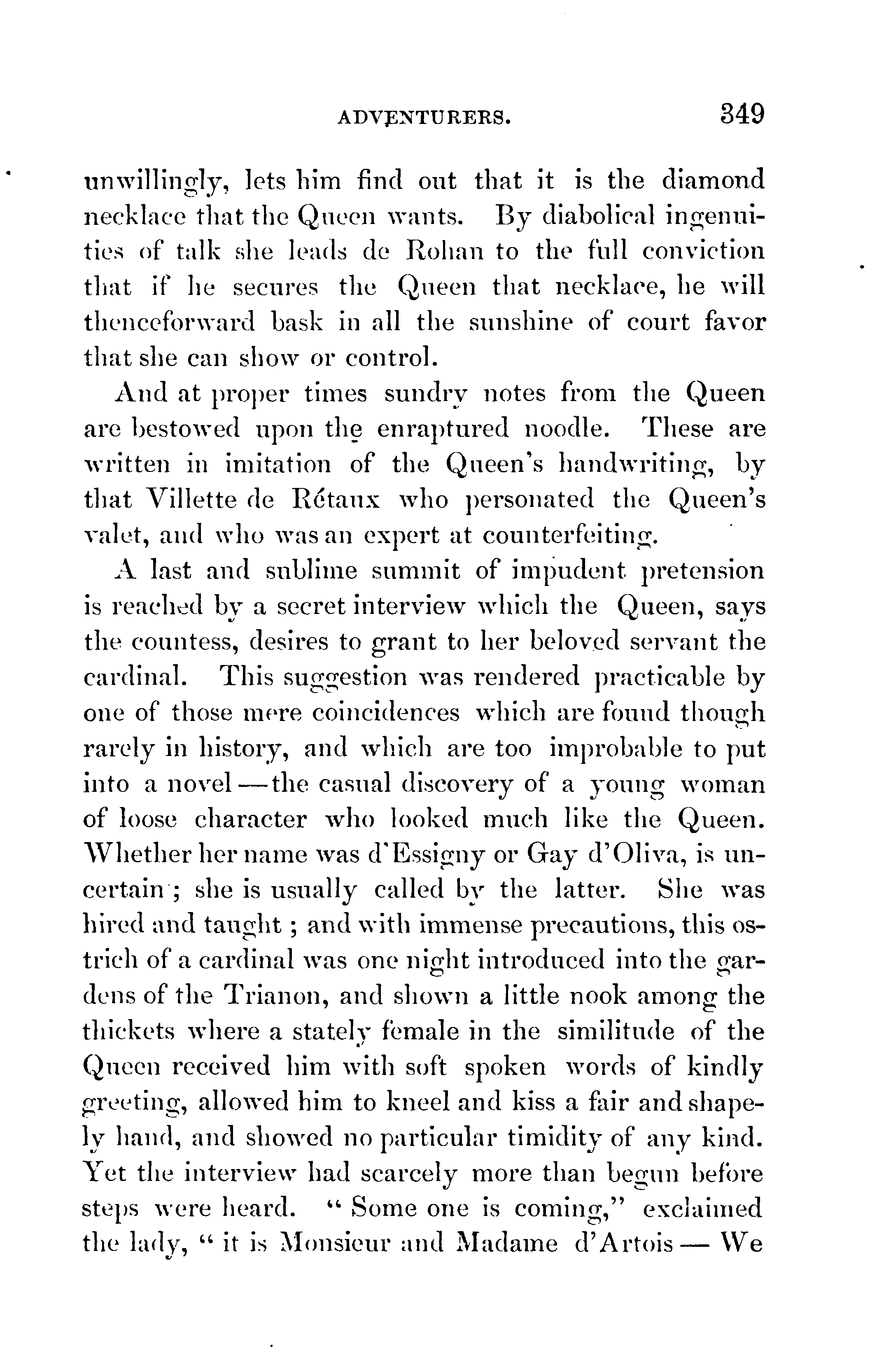 ADVENTURERS. 349

unwillingly, lets him find out that it is the diamond necklace that the Queen wants. By diabolical ingenuities of talk she leads de Rohan to the full conviction that if he secures the Queen that necklace, he will thenceforward bask in all the sunshine of court favor that she can show or control.

And at proper times sundry notes from the Queen are bestowed upon the enraptured noodle. These are written in imitation of the Queen's handwriting, by that Villette de Rétaux who personated the Queen's valet, and who was an expert at counterfeiting.

A last and sublime summit of impudent pretension is reached by a secret interview which the Queen, says the countess, desires to grant to her beloved servant the cardinal. This suggestion was rendered practicable by one of those mere coincidences which are found though rarely in history, and which are too improbable to put into a novel—the casual discovery of a young woman of loose character who looked much like the Queen. Whether her name was d'Essigny or Gay d'Oliva, is uncertain; she is usually called by the latter. She was hired and taught; and with immense precautions, this ostrich of a cardinal was one night introduced into the gardens of the Trianon, and shown a little nook among the thickets where a stately female in the similitude of the Queen received him with soft spoken words of kindly greeting, allowed him to kneel and kiss a fair and shapely hand, and showed no particular timidity of any kind. Yet the interview had scarcely more than begun before steps were heard. "Some one is coming," exclaimed the lady, "it is Monsieur and Madame d'Artois— We